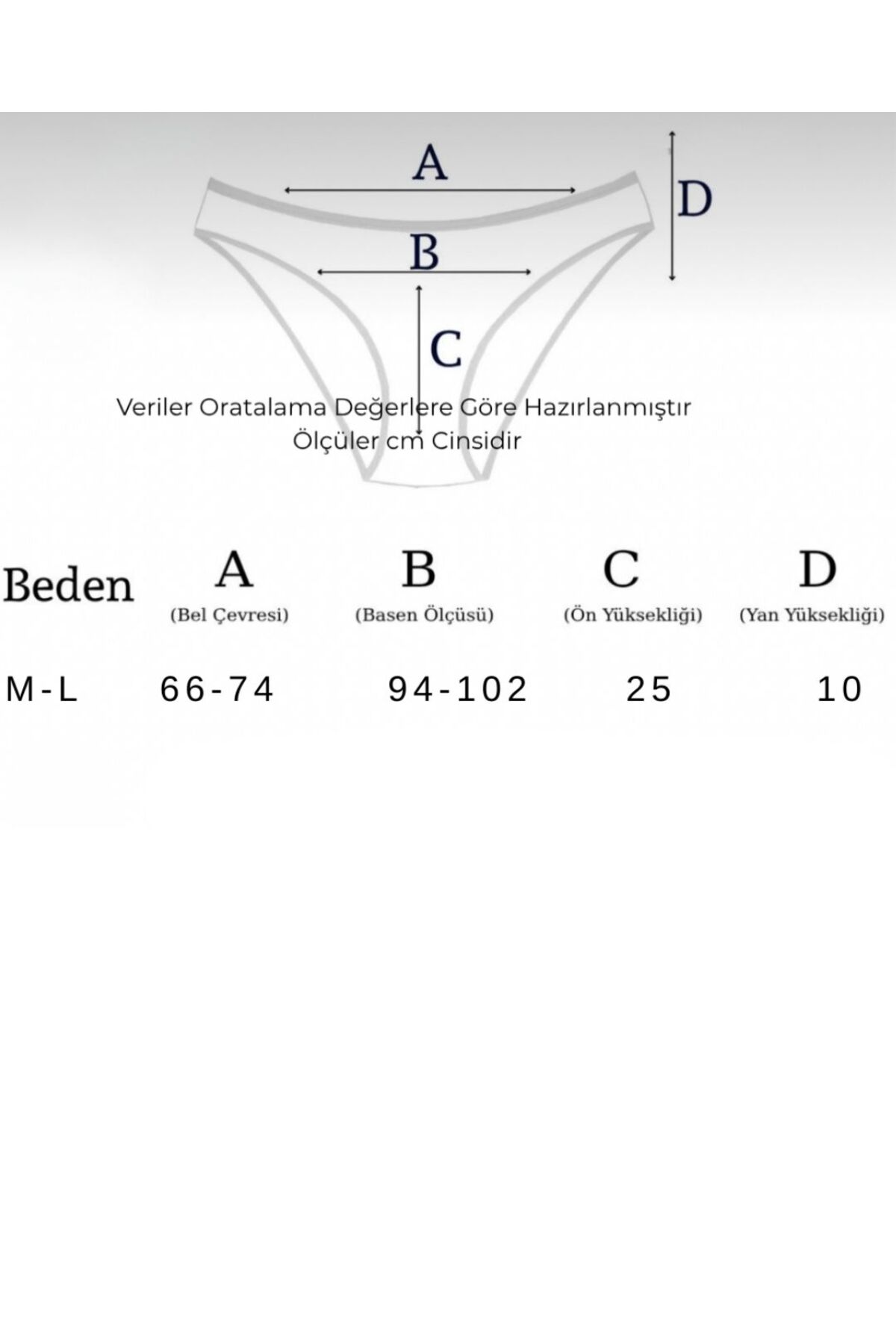 A

D

B

C

Veriler Oratalama Değerlere Göre Hazırlanmıştır
Ölçüler cm Cinsidir

| Beden | A (Bel Çevresi) | B (Basen Ölçüsü) | C (Ön Yüksekliği) | D (Yan Yüksekliği) |
|---|---|---|---|---|
| M-L | 66-74 | 94-102 | 25 | 10 |